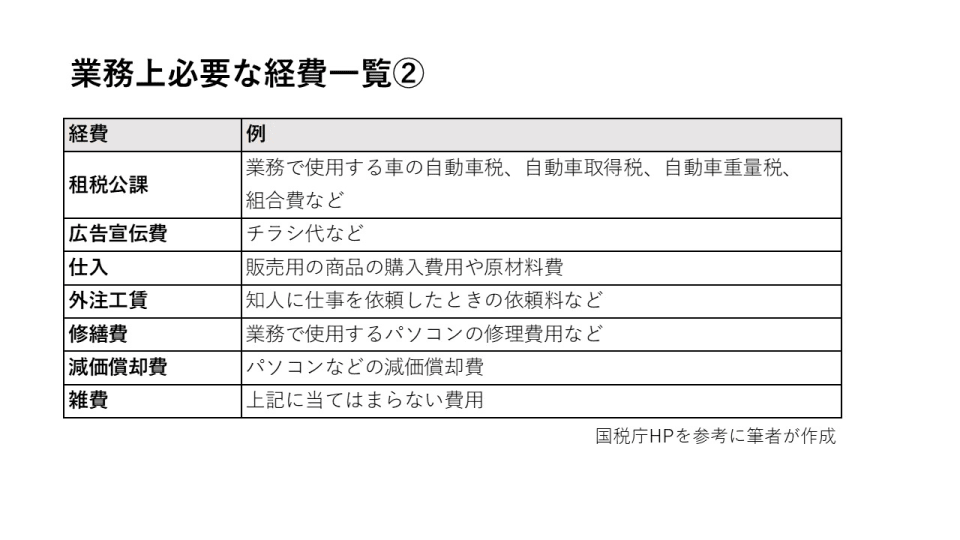 業務上必要な経費一覧②

| 経費 | 例 |
|---|---|
| 租税公課 | 業務で使用する車の自動車税、自動車取得税、自動車重量税、組合費など |
| 広告宣伝費 | チラシ代など |
| 仕入 | 販売用の商品の購入費用や原材料費 |
| 外注工賃 | 知人に仕事を依頼したときの依頼料など |
| 修繕費 | 業務で使用するパソコンの修理費用など |
| 減価償却費 | パソコンなどの減価償却費 |
| 雑費 | 上記に当てはまらない費用 |

国税庁HPを参考に筆者が作成